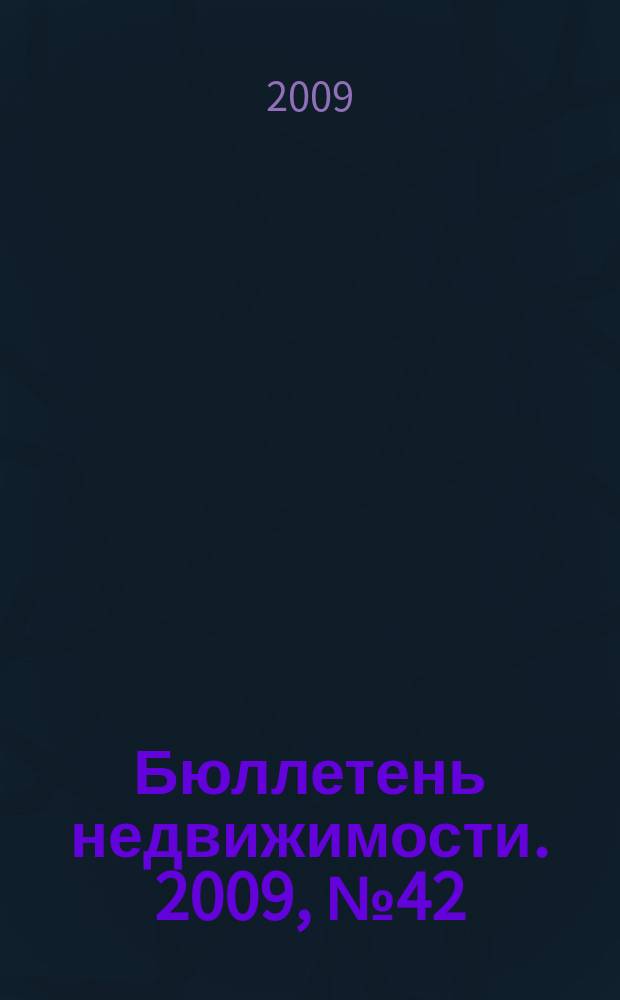 2009

Бюллетень недвижимости. 2009, №42